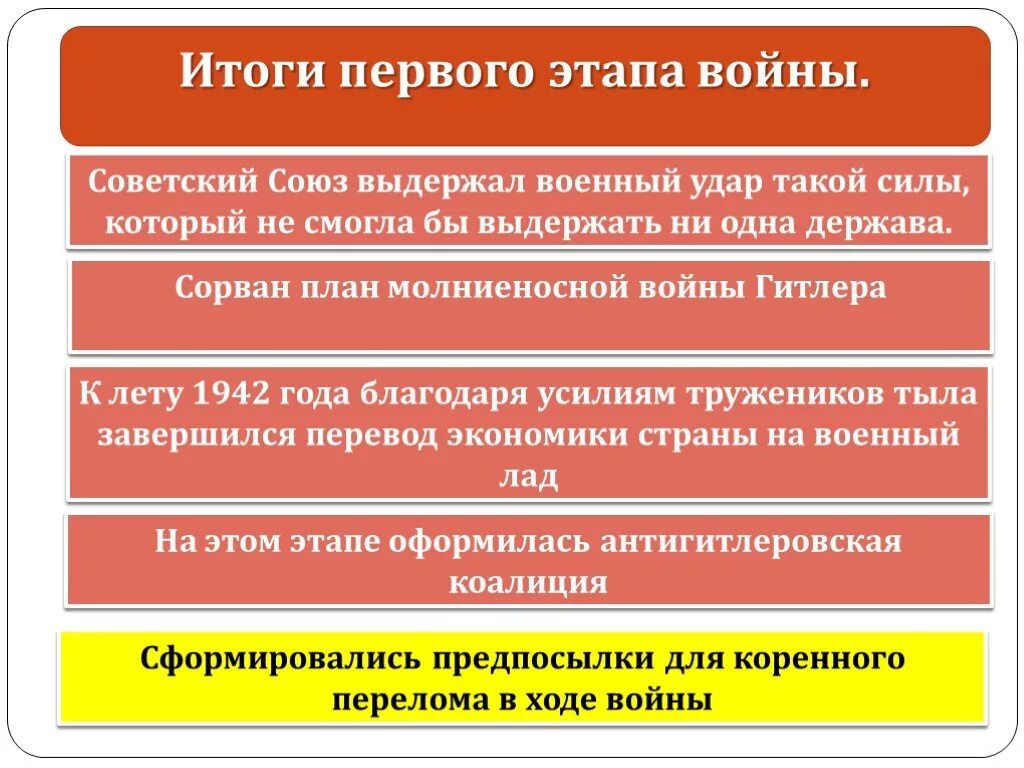 Итоги первого этапа войны.

Советский Союз выдержал военный удар такой силы, который не смогла бы выдержать ни одна держава.

Сорван план молниеносной войны Гитлера

К лету 1942 года благодаря усилиям тружеников тыла завершился перевод экономики страны на военный лад

На этом этапе оформилась антигитлеровская коалиция

Сформировались предпосылки для коренного перелома в ходе войны